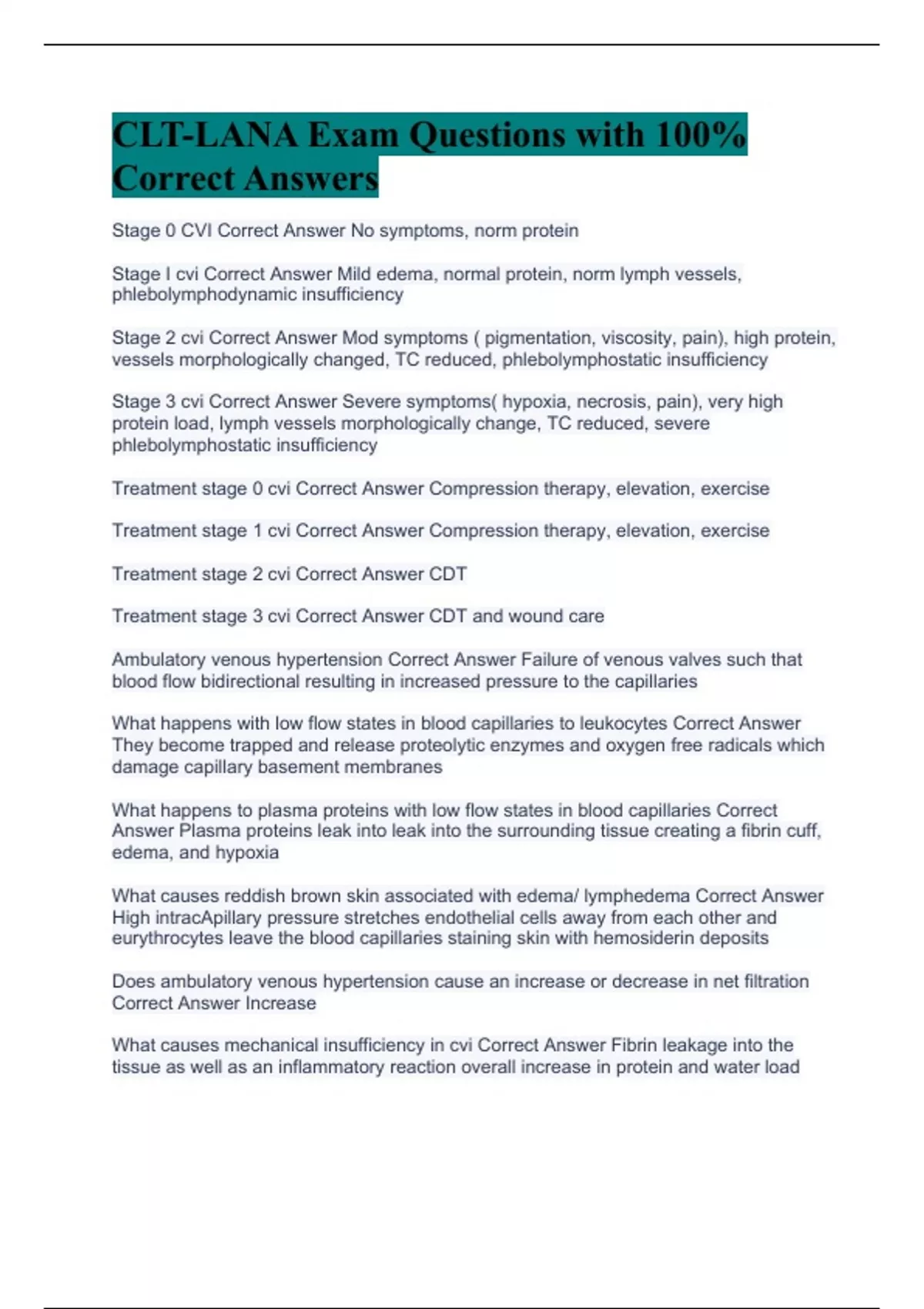 CLT-LANA Exam Questions with 100% Correct Answers

Stage 0 CVI Correct Answer No symptoms, norm protein

Stage I cvi Correct Answer Mild edema, normal protein, norm lymph vessels, phlebolymphodynamic insufficiency

Stage 2 cvi Correct Answer Mod symptoms ( pigmentation, viscosity, pain), high protein, vessels morphologically changed, TC reduced, phlebolymphostatic insufficiency

Stage 3 cvi Correct Answer Severe symptoms( hypoxia, necrosis, pain), very high protein load, lymph vessels morphologically change, TC reduced, severe phlebolymphostatic insufficiency

Treatment stage 0 cvi Correct Answer Compression therapy, elevation, exercise

Treatment stage 1 cvi Correct Answer Compression therapy, elevation, exercise

Treatment stage 2 cvi Correct Answer CDT

Treatment stage 3 cvi Correct Answer CDT and wound care

Ambulatory venous hypertension Correct Answer Failure of venous valves such that blood flow bidirectional resulting in increased pressure to the capillaries

What happens with low flow states in blood capillaries to leukocytes Correct Answer They become trapped and release proteolytic enzymes and oxygen free radicals which damage capillary basement membranes

What happens to plasma proteins with low flow states in blood capillaries Correct Answer Plasma proteins leak into leak into the surrounding tissue creating a fibrin cuff, edema, and hypoxia

What causes reddish brown skin associated with edema/ lymphedema Correct Answer High intracApillary pressure stretches endothelial cells away from each other and eurythrocytes leave the blood capillaries staining skin with hemosiderin deposits

Does ambulatory venous hypertension cause an increase or decrease in net filtration Correct Answer Increase

What causes mechanical insufficiency in cvi Correct Answer Fibrin leakage into the tissue as well as an inflammatory reaction overall increase in protein and water load